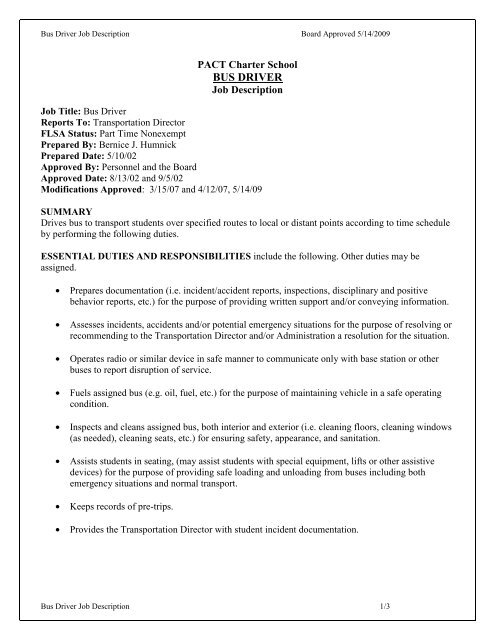 Bus Driver Job Description Board Approved 5/14/2009

PACT Charter School
BUS DRIVER
Job Description

Job Title: Bus Driver
Reports To: Transportation Director
FLSA Status: Part Time Nonexempt
Prepared By: Bernice J. Humnick
Prepared Date: 5/10/02
Approved By: Personnel and the Board
Approved Date: 8/13/02 and 9/5/02
Modifications Approved: 3/15/07 and 4/12/07, 5/14/09

SUMMARY
Drives bus to transport students over specified routes to local or distant points according to time schedule by performing the following duties.

ESSENTIAL DUTIES AND RESPONSIBILITIES include the following. Other duties may be assigned.

• Prepares documentation (i.e. incident/accident reports, inspections, disciplinary and positive behavior reports, etc.) for the purpose of providing written support and/or conveying information.

• Assesses incidents, accidents and/or potential emergency situations for the purpose of resolving or recommending to the Transportation Director and/or Administration a resolution for the situation.

• Operates radio or similar device in safe manner to communicate only with base station or other buses to report disruption of service.

• Fuels assigned bus (e.g. oil, fuel, etc.) for the purpose of maintaining vehicle in a safe operating condition.

• Inspects and cleans assigned bus, both interior and exterior (i.e. cleaning floors, cleaning windows (as needed), cleaning seats, etc.) for ensuring safety, appearance, and sanitation.

• Assists students in seating, (may assist students with special equipment, lifts or other assistive devices) for the purpose of providing safe loading and unloading from buses including both emergency situations and normal transport.

• Keeps records of pre-trips.

• Provides the Transportation Director with student incident documentation.

Bus Driver Job Description 1/3